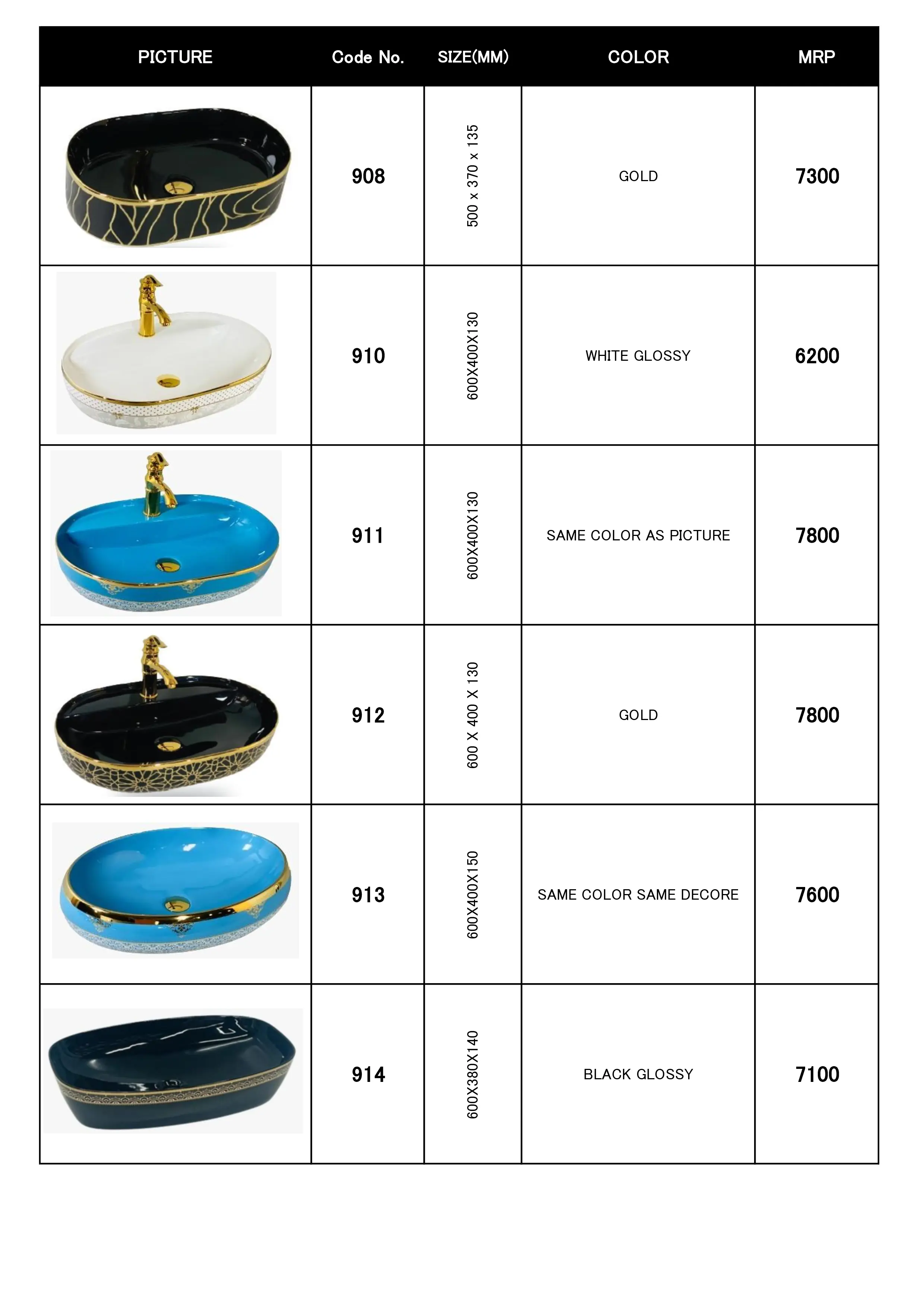 | PICTURE | Code No. | SIZE(MM) | COLOR | MRP |
|---|---|---|---|---|
| | 908 | 500 x 370 x 135 | GOLD | 7300 |
| | 910 | 600X400X130 | WHITE GLOSSY | 6200 |
| | 911 | 600X400X130 | SAME COLOR AS PICTURE | 7800 |
| | 912 | 600 X 400 X 130 | GOLD | 7800 |
| | 913 | 600X400X150 | SAME COLOR SAME DECORE | 7600 |
| | 914 | 600X380X140 | BLACK GLOSSY | 7100 |